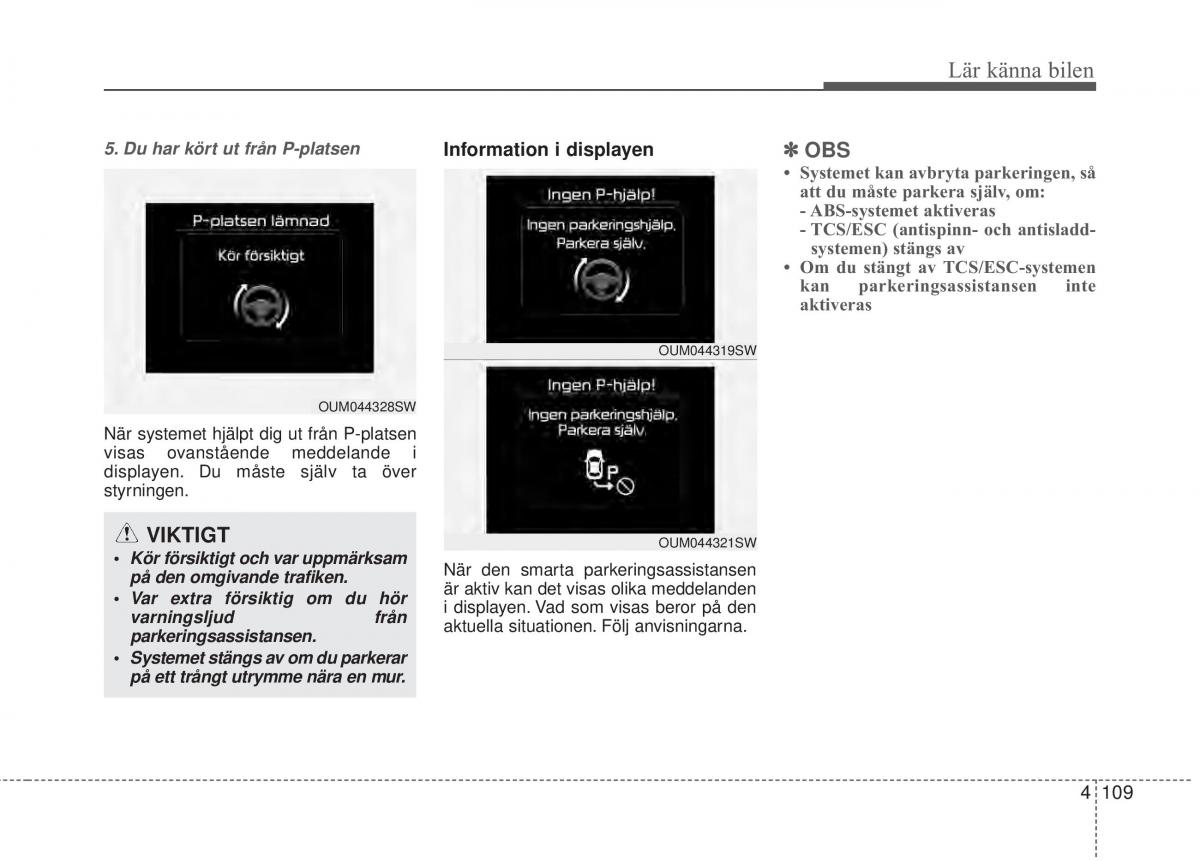 Lär känna bilen

5. Du har kört ut från P-platsen

P-platsen lämnad

Kör försiktigt

OUM044328SW

När systemet hjälpt dig ut från P-platsen visas ovanstående meddelande i displayen. Du måste själv ta över styrningen.

VIKTIGT

• Kör försiktigt och var uppmärksam på den omgivande trafiken.
• Var extra försiktig om du hör varningsljud från parkeringsassistansen.
• Systemet stängs av om du parkerar på ett trångt utrymme nära en mur.

Information i displayen

Ingen P-hjälp!

Ingen parkeringshjälp. Parkera själv.

OUM044319SW

Ingen P-hjälp!

Ingen parkeringshjälp. Parkera själv.

P

OUM044321SW

När den smarta parkeringsassistansen är aktiv kan det visas olika meddelanden i displayen. Vad som visas beror på den aktuella situationen. Följ anvisningarna.

✽ OBS

• Systemet kan avbryta parkeringen, så att du måste parkera själv, om:
- ABS-systemet aktiveras
- TCS/ESC (antispinn- och antisladdsystemen) stängs av
• Om du stängt av TCS/ESC-systemen kan parkeringsassistansen inte aktiveras

4 109